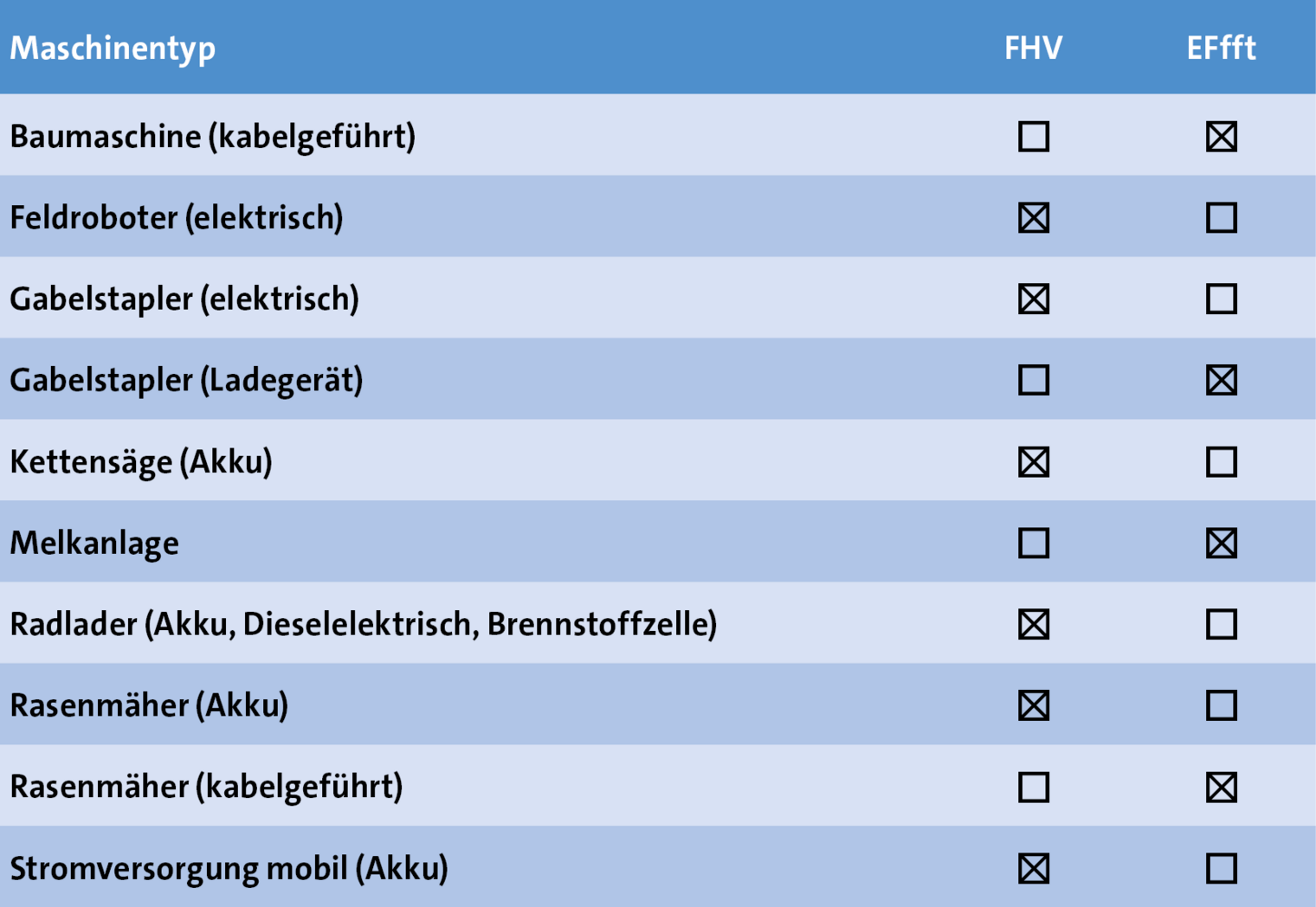 | Maschinentyp | FHV | EFfft |
|---|---|---|
| Baumaschine (kabelgeführt) | ☐ | ☒ |
| Feldroboter (elektrisch) | ☒ | ☐ |
| Gabelstapler (elektrisch) | ☒ | ☐ |
| Gabelstapler (Ladegerät) | ☐ | ☒ |
| Kettensäge (Akku) | ☒ | ☐ |
| Melkanlage | ☐ | ☒ |
| Radlader (Akku, Dieselelektrisch, Brennstoffzelle) | ☒ | ☐ |
| Rasenmäher (Akku) | ☒ | ☐ |
| Rasenmäher (kabelgeführt) | ☐ | ☒ |
| Stromversorgung mobil (Akku) | ☒ | ☐ |